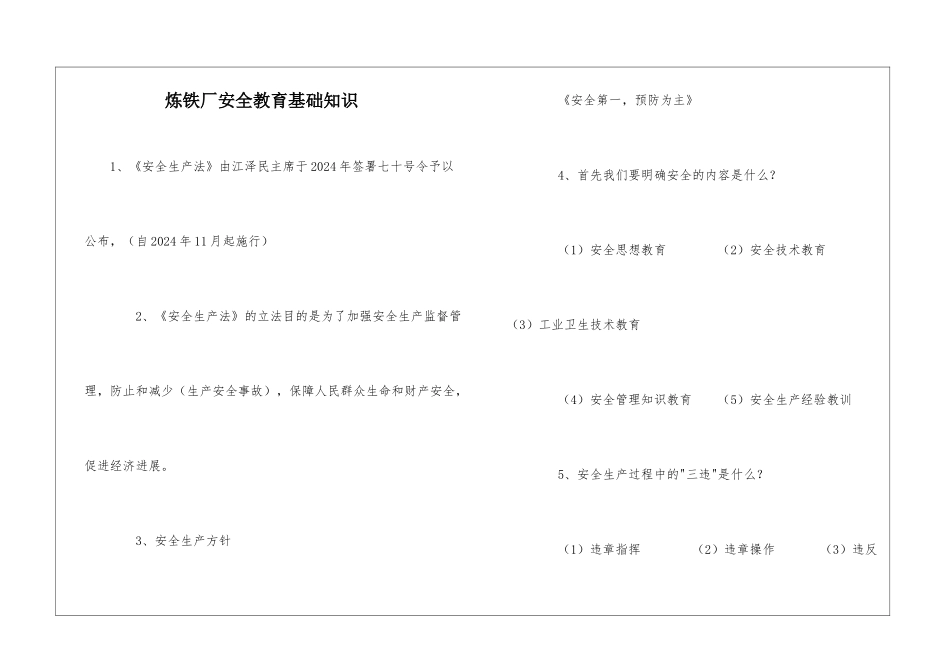 炼铁厂安全教育基础知识

1、《安全生产法》由江泽民主席于2024年签署七十号令予以公布，（自2024年11月起施行）

2、《安全生产法》的立法目的是为了加强安全生产监督管理，防止和减少（生产安全事故），保障人民群众生命和财产安全，促进经济进展。

3、安全生产方针

《安全第一，预防为主》

4、首先我们要明确安全的内容是什么？

（1）安全思想教育　（2）安全技术教育

（3）工业卫生技术教育

（4）安全管理知识教育　（5）安全生产经验教训

5、安全生产过程中的"三违"是什么？

（1）违章指挥　（2）违章操作　（3）违反